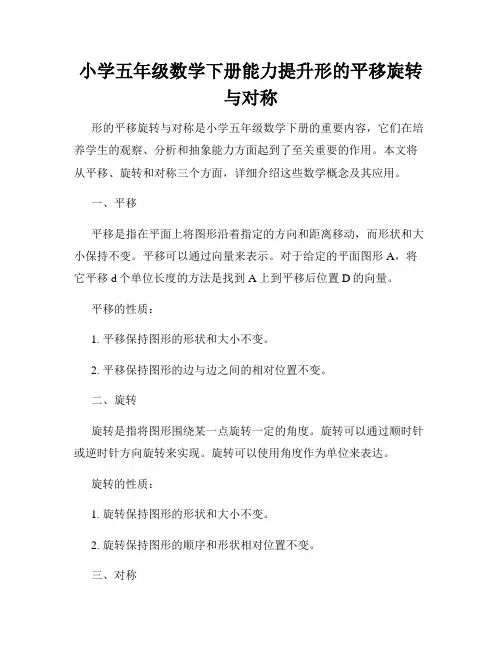 小学五年级数学下册能力提升形的平移旋转与对称

形的平移旋转与对称是小学五年级数学下册的重要内容，它们在培养学生的观察、分析和抽象能力方面起到了至关重要的作用。本文将从平移、旋转和对称三个方面，详细介绍这些数学概念及其应用。

一、平移

平移是指在平面上将图形沿着指定的方向和距离移动，而形状和大小保持不变。平移可以通过向量来表示。对于给定的平面图形 A，将它平移 d 个单位长度的方法是找到 A 上到平移后位置 D 的向量。

平移的性质：

1. 平移保持图形的形状和大小不变。

2. 平移保持图形的边与边之间的相对位置不变。

二、旋转

旋转是指将图形围绕某一点旋转一定的角度。旋转可以通过顺时针或逆时针方向旋转来实现。旋转可以使用角度作为单位来表达。

旋转的性质：

1. 旋转保持图形的形状和大小不变。

2. 旋转保持图形的顺序和形状相对位置不变。

三、对称